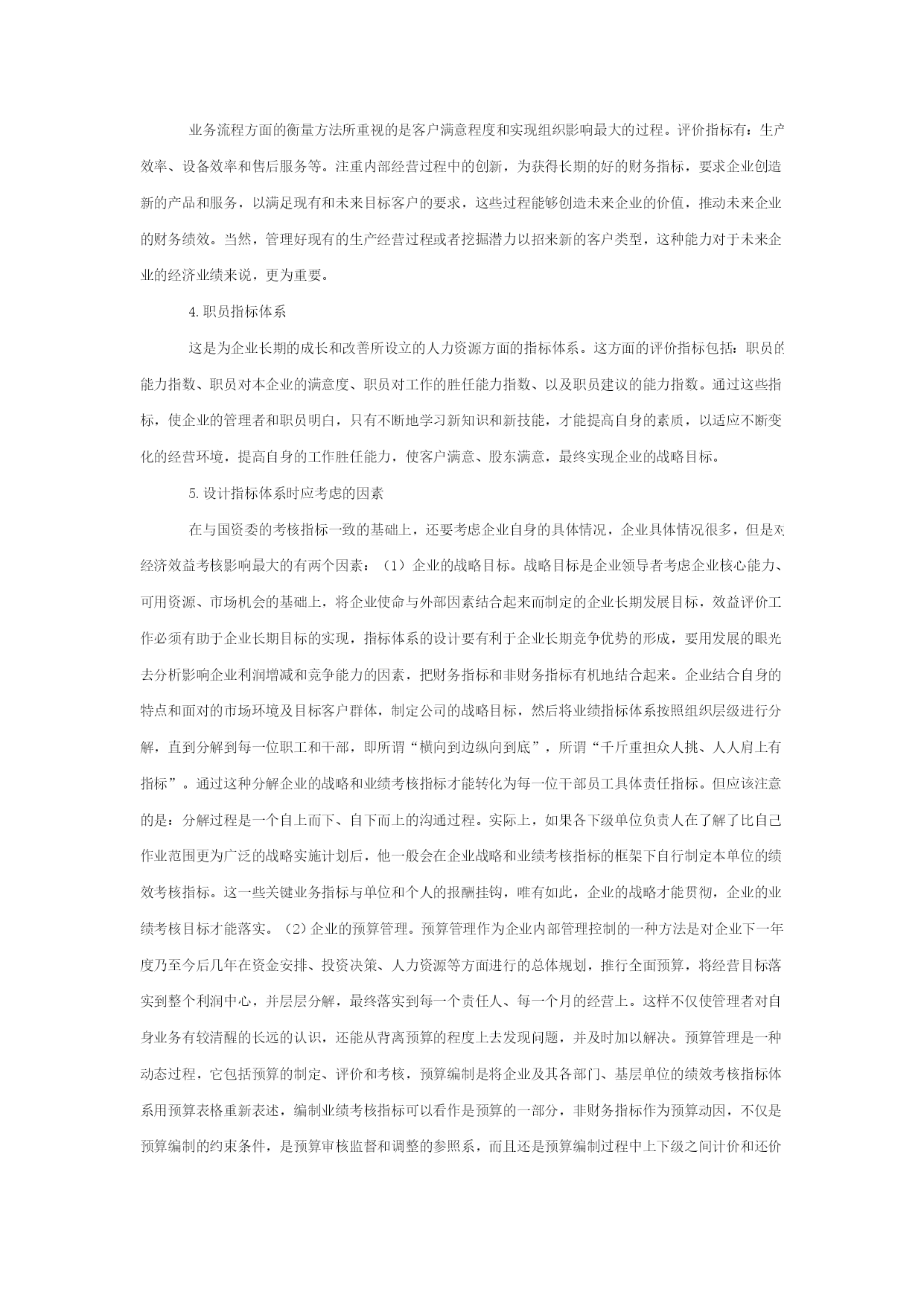 业务流程方面的衡量方法所重视的是客户满意程度和实现组织影响最大的过程。评价指标有：生产效率、设备效率和售后服务等。注重内部经营过程中的创新，为获得长期的好的财务指标，要求企业创造新的产品和服务，以满足现有和未来目标客户的要求，这些过程能够创造未来企业的价值，推动未来企业的财务绩效。当然，管理好现有的生产经营过程或者挖掘潜力以招来新的客户类型，这种能力对于未来企业的经济业绩来说，更为重要。

4.职员指标体系

这是为企业长期的成长和改善所设立的人力资源方面的指标体系。这方面的评价指标包括：职员的能力指数、职员对本企业的满意度、职员对工作的胜任能力指数、以及职员建议的能力指数。通过这些指标，使企业的管理者和职员明白，只有不断地学习新知识和新技能，才能提高自身的素质，以适应不断变化的经营环境，提高自身的工作胜任能力，使客户满意、股东满意，最终实现企业的战略目标。

5.设计指标体系时应考虑的因素

在与国资委的考核指标一致的基础上，还要考虑企业自身的具体情况，企业具体情况很多，但是对经济效益考核影响最大的有两个因素：（1）企业的战略目标。战略目标是企业领导者考虑企业核心能力、可用资源、市场机会的基础上，将企业使命与外部因素结合起来而制定的企业长期发展目标，效益评价工作必须有助于企业长期目标的实现，指标体系的设计要有利于企业长期竞争优势的形成，要用发展的眼光去分析影响企业利润增减和竞争能力的因素，把财务指标和非财务指标有机地结合起来。企业结合自身的特点和面对的市场环境及目标客户群体，制定公司的战略目标，然后将业绩指标体系按照组织层级进行分解，直到分解到每一位职工和干部，即所谓“横向到边纵向到底”，所谓“千斤重担众人挑、人人肩上有指标”。通过这种分解企业的战略和业绩考核指标才能转化为每一位干部员工具体责任指标。但应该注意的是：分解过程是一个自上而下、自下而上的沟通过程。实际上，如果各下级单位负责人在了解了比自己作业范围更为广泛的战略实施计划后，他一般会在企业战略和业绩考核指标的框架下自行制定本单位的绩效考核指标。这一些关键业务指标与单位和个人的报酬挂钩，唯有如此，企业的战略才能贯彻，企业的业绩考核目标才能落实。（2)企业的预算管理。预算管理作为企业内部管理控制的一种方法是对企业下一年度乃至今后几年在资金安排、投资决策、人力资源等方面进行的总体规划，推行全面预算，将经营目标落实到整个利润中心，并层层分解，最终落实到每一个责任人、每一个月的经营上。这样不仅使管理者对自身业务有较清醒的长远的认识，还能从背离预算的程度上去发现问题，并及时加以解决。预算管理是一种动态过程，它包括预算的制定、评价和考核，预算编制是将企业及其各部门、基层单位的绩效考核指标体系用预算表格重新表述，编制业绩考核指标可以看作是预算的一部分，非财务指标作为预算动因，不仅是预算编制的约束条件，是预算审核监督和调整的参照系，而且还是预算编制过程中上下级之间计价和还价